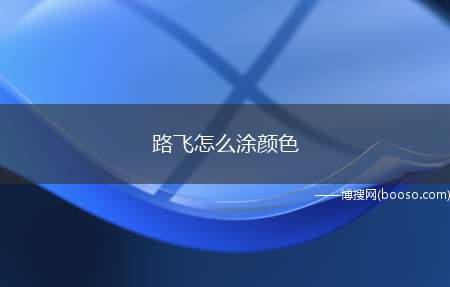 路飞怎么涂颜色

——博搜网(booso.com)